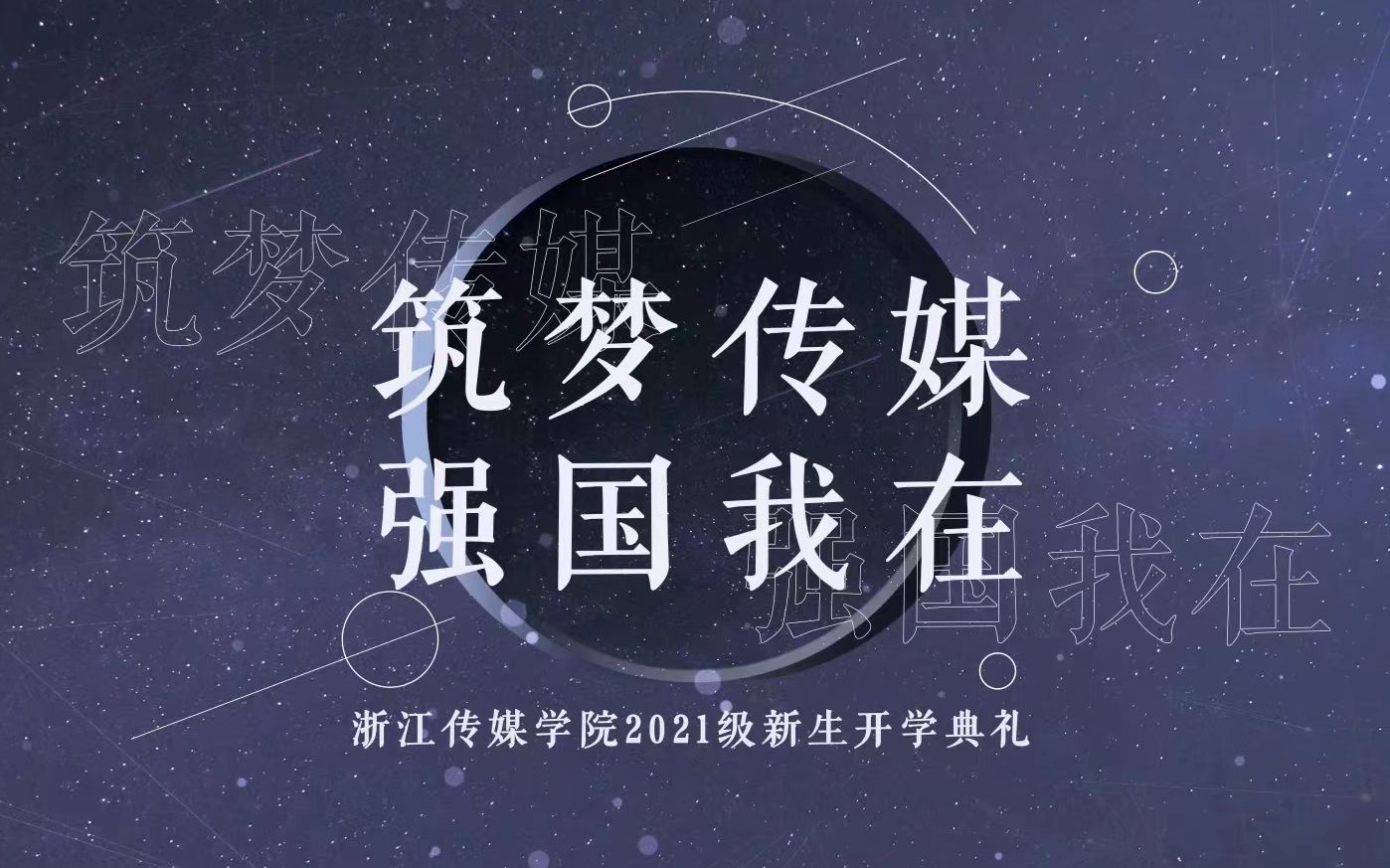 筑梦传媒

筑梦传媒
强国我在

强国我在

浙江传媒学院2021级新生开学典礼